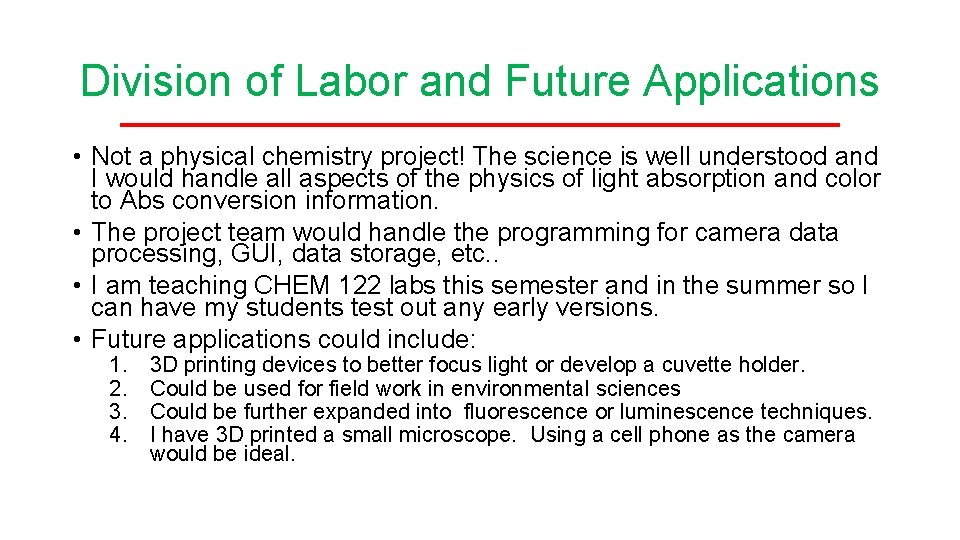 Division of Labor and Future Applications

• Not a physical chemistry project! The science is well understood and I would handle all aspects of the physics of light absorption and color to Abs conversion information.
• The project team would handle the programming for camera data processing, GUI, data storage, etc..
• I am teaching CHEM 122 labs this semester and in the summer so I can have my students test out any early versions.
• Future applications could include:
1. 3D printing devices to better focus light or develop a cuvette holder.
2. Could be used for field work in environmental sciences
3. Could be further expanded into fluorescence or luminescence techniques.
4. I have 3D printed a small microscope. Using a cell phone as the camera would be ideal.